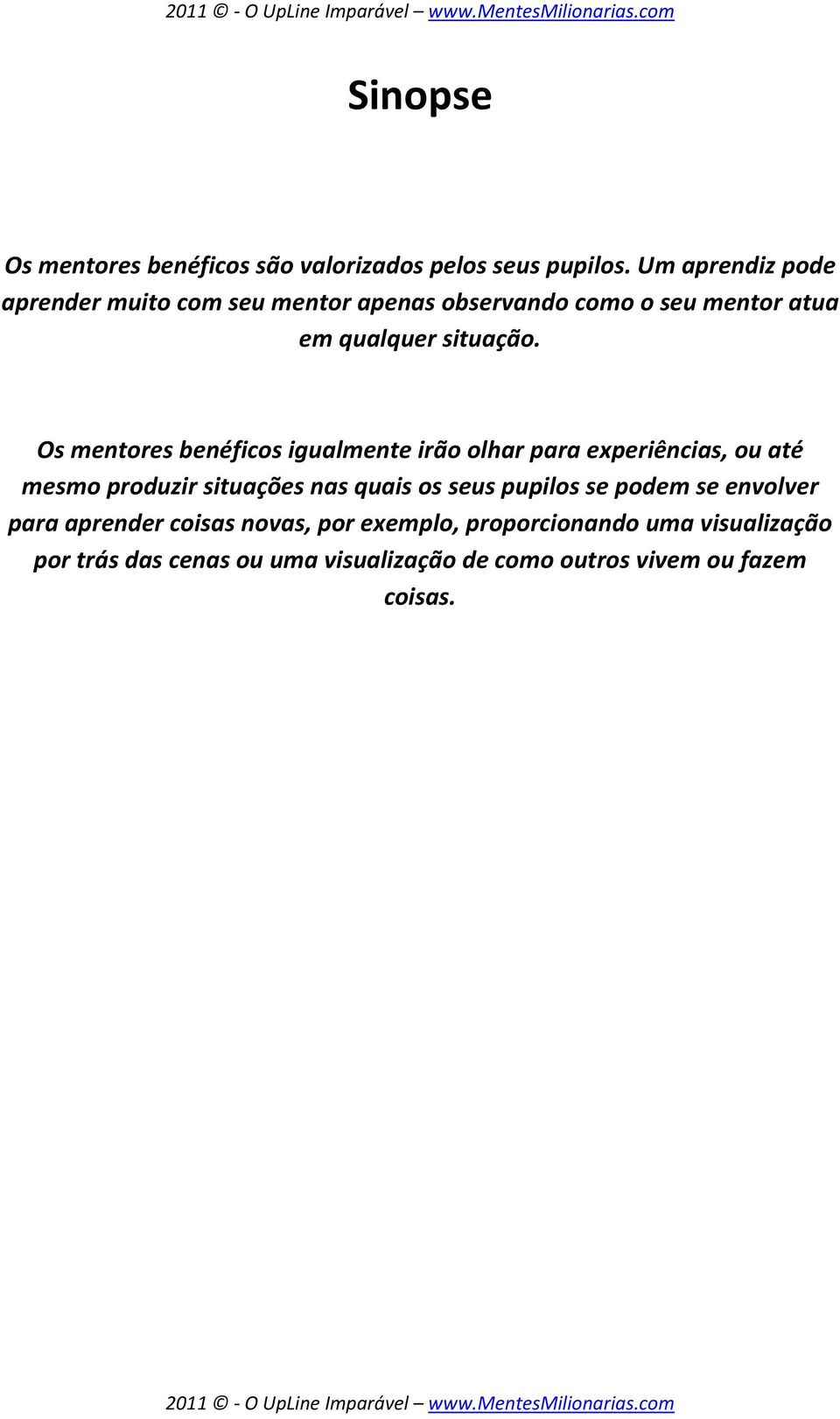 2011 © - O UpLine Imparável – www.MentesMilionarias.com

Sinopse

Os mentores benéficos são valorizados pelos seus pupilos. Um aprendiz pode aprender muito com seu mentor apenas observando como o seu mentor atua em qualquer situação.

Os mentores benéficos igualmente irão olhar para experiências, ou até mesmo produzir situações nas quais os seus pupilos se podem se envolver para aprender coisas novas, por exemplo, proporcionando uma visualização por trás das cenas ou uma visualização de como outros vivem ou fazem coisas.

2011 © - O UpLine Imparável – www.MentesMilionarias.com